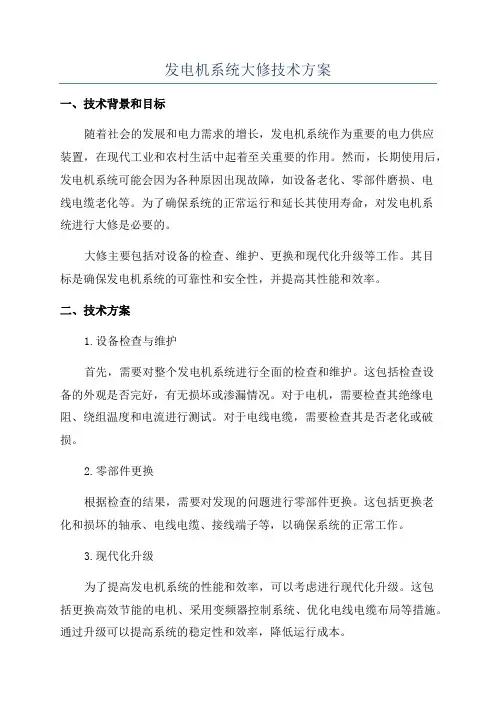 发电机系统大修技术方案

一、技术背景和目标

随着社会的发展和电力需求的增长，发电机系统作为重要的电力供应装置，在现代工业和农村生活中起着至关重要的作用。然而，长期使用后，发电机系统可能会因为各种原因出现故障，如设备老化、零部件磨损、电线电缆老化等。为了确保系统的正常运行和延长其使用寿命，对发电机系统进行大修是必要的。

大修主要包括对设备的检查、维护、更换和现代化升级等工作。其目标是确保发电机系统的可靠性和安全性，并提高其性能和效率。

二、技术方案

1.设备检查与维护

首先，需要对整个发电机系统进行全面的检查和维护。这包括检查设备的外观是否完好，有无损坏或渗漏情况。对于电机，需要检查其绝缘电阻、绕组温度和电流进行测试。对于电线电缆，需要检查其是否老化或破损。

2.零部件更换

根据检查的结果，需要对发现的问题进行零部件更换。这包括更换老化和损坏的轴承、电线电缆、接线端子等，以确保系统的正常工作。

3.现代化升级

为了提高发电机系统的性能和效率，可以考虑进行现代化升级。这包括更换高效节能的电机、采用变频器控制系统、优化电线电缆布局等措施。通过升级可以提高系统的稳定性和效率，降低运行成本。